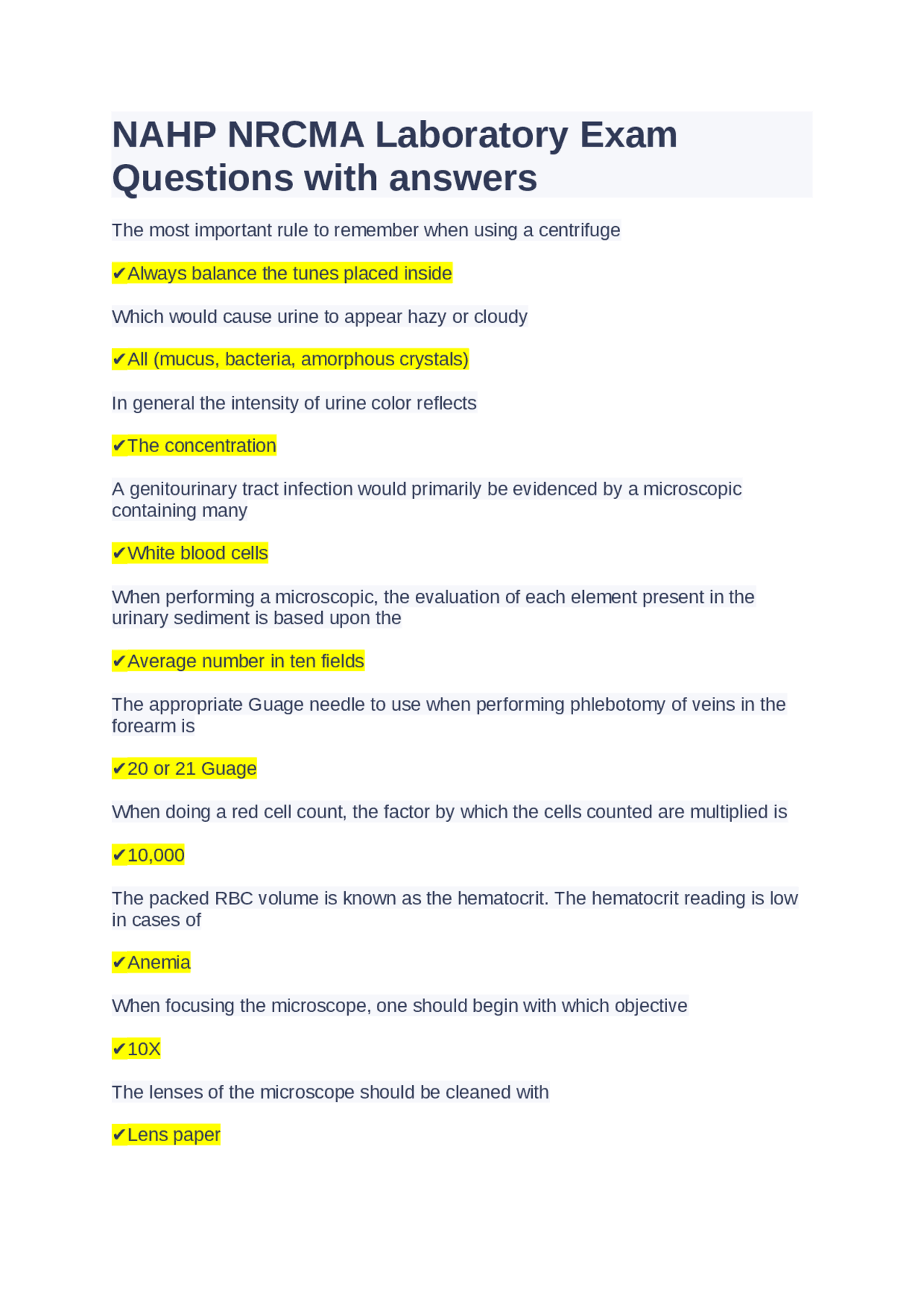 NAHP NRCMA Laboratory Exam Questions with answers

The most important rule to remember when using a centrifuge

✔Always balance the tunes placed inside

Which would cause urine to appear hazy or cloudy

✔All (mucus, bacteria, amorphous crystals)

In general the intensity of urine color reflects

✔The concentration

A genitourinary tract infection would primarily be evidenced by a microscopic containing many

✔White blood cells

When performing a microscopic, the evaluation of each element present in the urinary sediment is based upon the

✔Average number in ten fields

The appropriate Guage needle to use when performing phlebotomy of veins in the forearm is

✔20 or 21 Guage

When doing a red cell count, the factor by which the cells counted are multiplied is

✔10,000

The packed RBC volume is known as the hematocrit. The hematocrit reading is low in cases of

✔Anemia

When focusing the microscope, one should begin with which objective

✔10X

The lenses of the microscope should be cleaned with

✔Lens paper